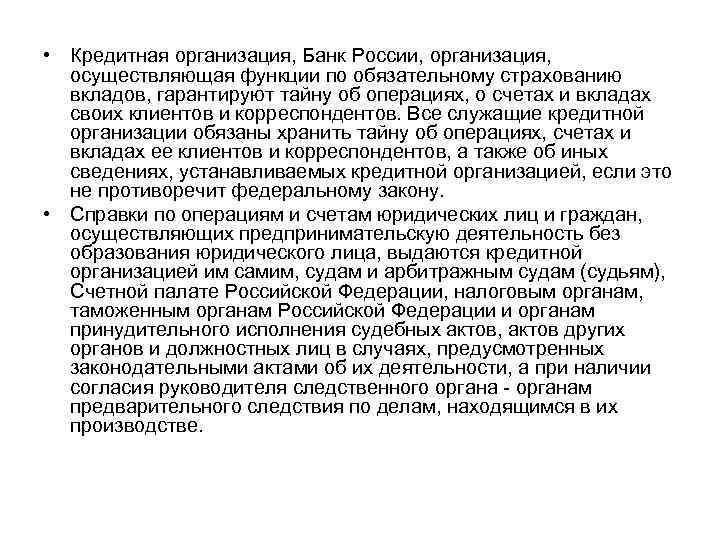 • Кредитная организация, Банк России, организация, осуществляющая функции по обязательному страхованию вкладов, гарантируют тайну об операциях, о счетах и вкладах своих клиентов и корреспондентов. Все служащие кредитной организации обязаны хранить тайну об операциях, счетах и вкладах ее клиентов и корреспондентов, а также об иных сведениях, устанавливаемых кредитной организацией, если это не противоречит федеральному закону.

• Справки по операциям и счетам юридических лиц и граждан, осуществляющих предпринимательскую деятельность без образования юридического лица, выдаются кредитной организацией им самим, судам и арбитражным судам (судьям), Счетной палате Российской Федерации, налоговым органам, таможенным органам Российской Федерации и органам принудительного исполнения судебных актов, актов других органов и должностных лиц в случаях, предусмотренных законодательными актами об их деятельности, а при наличии согласия руководителя следственного органа - органам предварительного следствия по делам, находящимся в их производстве.